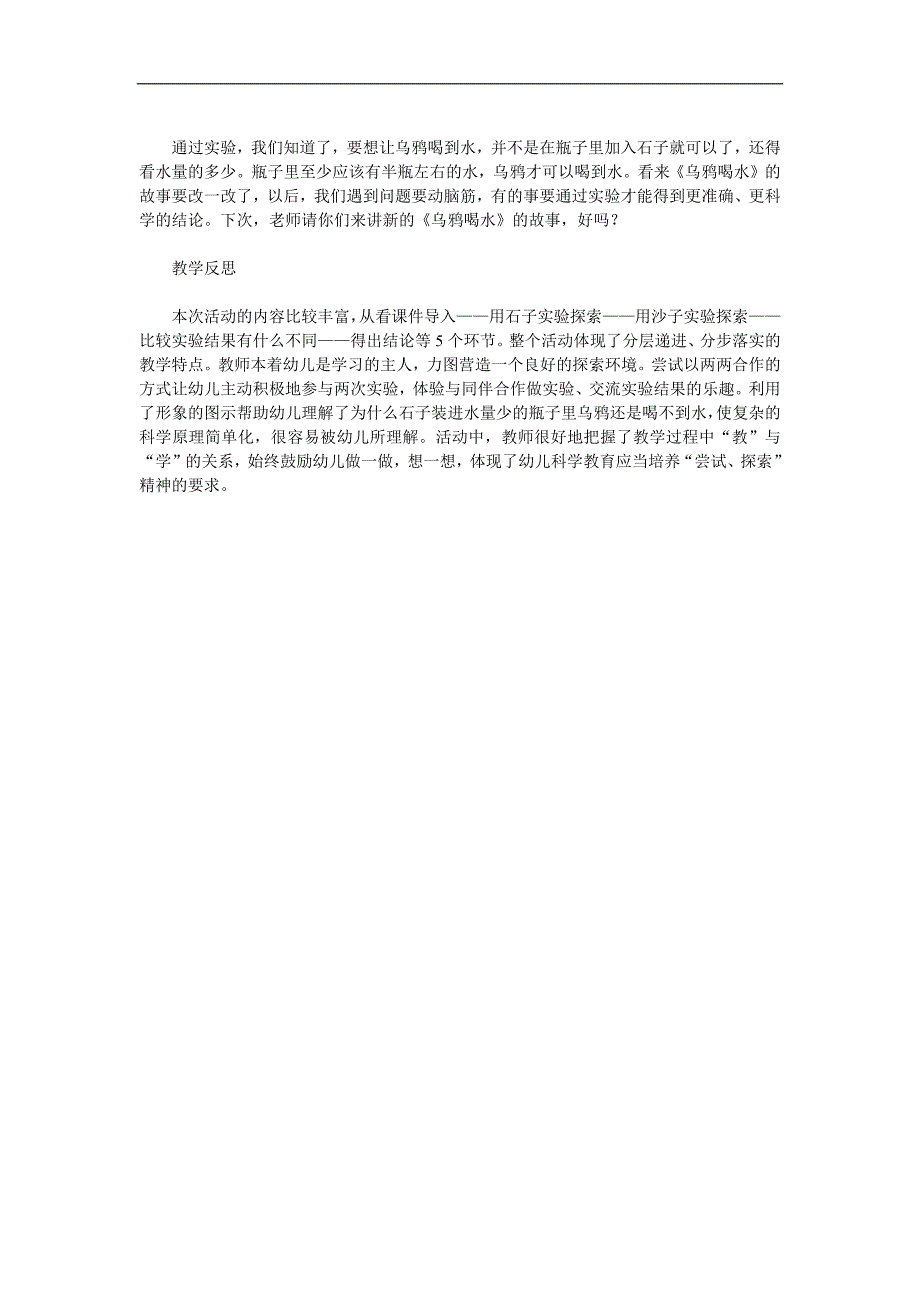 通过实验，我们知道了，要想让乌鸦喝到水，并不是在瓶子里加入石子就可以了，还得看水量的多少。瓶子里至少应该有半瓶左右的水，乌鸦才可以喝到水。看来《乌鸦喝水》的故事要改一改了，以后，我们遇到问题要动脑筋，有的事要通过实验才能得到更准确、更科学的结论。下次，老师请你们来讲新的《乌鸦喝水》的故事，好吗？

教学反思

本次活动的内容比较丰富，从看课件导入——用石子实验探索——用沙子实验探索——比较实验结果有什么不同——得出结论等 5 个环节。整个活动体现了分层递进、分步落实的教学特点。教师本着幼儿是学习的主人，力图营造一个良好的探索环境。尝试以两两合作的方式让幼儿主动积极地参与两次实验，体验与同伴合作做实验、交流实验结果的乐趣。利用了形象的图示帮助幼儿理解了为什么石子装进水量少的瓶子里乌鸦还是喝不到水，使复杂的科学原理简单化，很容易被幼儿所理解。活动中，教师很好地把握了教学过程中“教”与“学”的关系，始终鼓励幼儿做一做，想一想，体现了幼儿科学教育应当培养“尝试、探索”精神的要求。